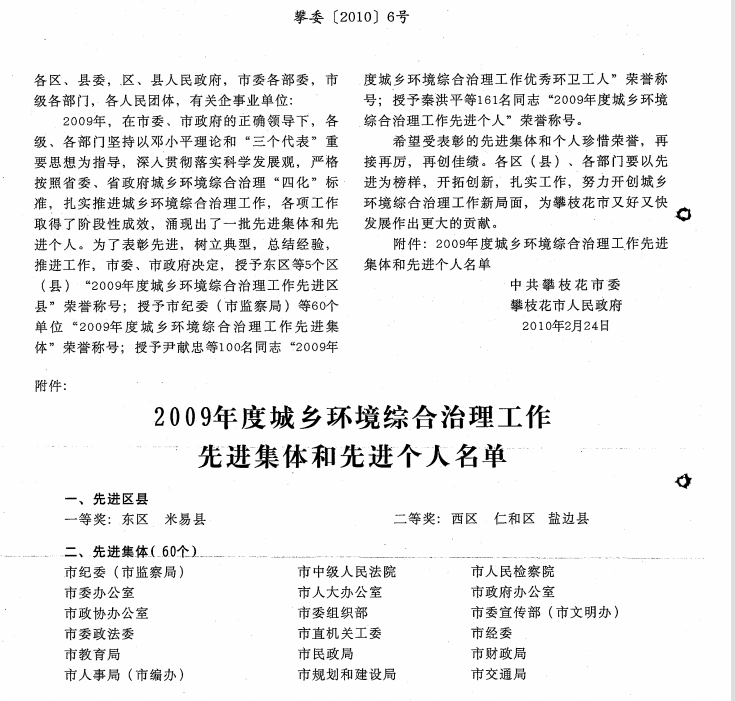 攀委〔2010〕6号

各区、县委，区、县人民政府，市委各部委，市级各部门，各人民团体，有关企事业单位：

2009年，在市委、市政府的正确领导下，各级、各部门坚持以邓小平理论和“三个代表”重要思想为指导，深入贯彻落实科学发展观，严格按照省委、省政府城乡环境综合治理“四化”标准，扎实推进城乡环境综合治理工作，各项工作取得了阶段性成效，涌现出了一批先进集体和先进个人。为了表彰先进，树立典型，总结经验，推进工作，市委、市政府决定，授予东区等5个区（县）“2009年度城乡环境综合治理工作先进区县”荣誉称号；授予市纪委（市监察局）等60个单位“2009年度城乡环境综合治理工作先进集体”荣誉称号；授予尹献忠等100名同志“2009年度城乡环境综合治理工作优秀环卫工人”荣誉称号；授予秦洪平等161名同志“2009年度城乡环境综合治理工作先进个人”荣誉称号。

希望受表彰的先进集体和个人珍惜荣誉，再接再厉，再创佳绩。各区（县）、各部门要以先进为榜样，开拓创新，扎实工作，努力开创城乡环境综合治理工作新局面，为攀枝花市又好又快发展作出更大的贡献。

附件：2009年度城乡环境综合治理工作先进集体和先进个人名单

中共攀枝花市委
攀枝花市人民政府
2010年2月24日

附件：

2009年度城乡环境综合治理工作
先进集体和先进个人名单

一、先进区县
一等奖：东区　米易县
二等奖：西区　仁和区　盐边县

二、先进集体（60个）
市纪委（市监察局）
市委办公室
市政协办公室
市委政法委
市教育局
市人事局（市编办）
市中级人民法院
市人大办公室
市委组织部
市直机关工委
市民政局
市规划和建设局
市人民检察院
市政府办公室
市委宣传部（市文明办）
市经委
市财政局
市交通局